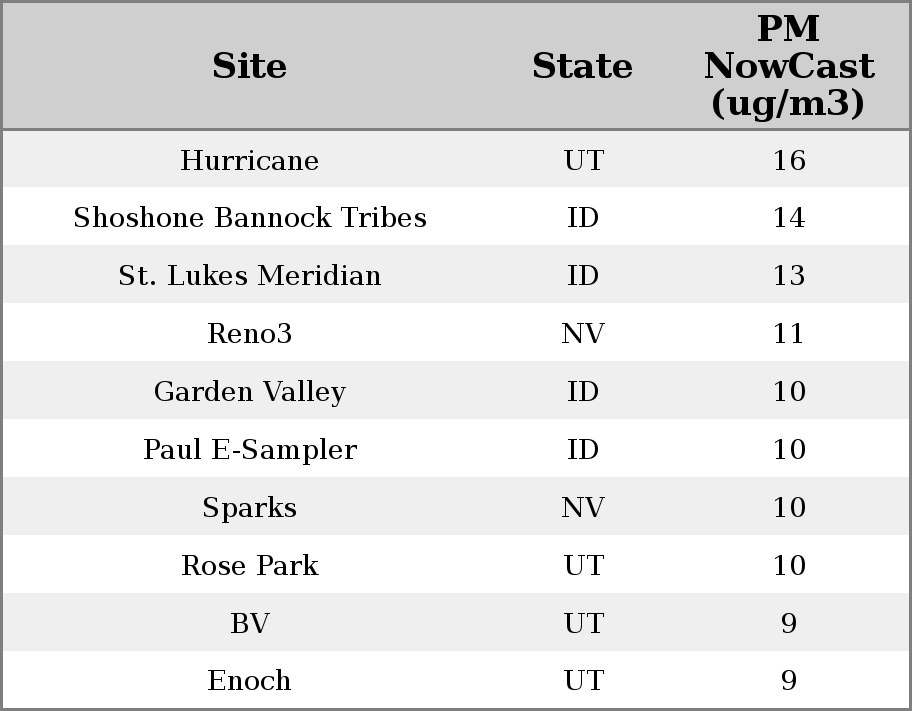 | Site | State | PM NowCast (ug/m3) |
|---|---|---|
| Hurricane | UT | 16 |
| Shoshone Bannock Tribes | ID | 14 |
| St. Lukes Meridian | ID | 13 |
| Reno3 | NV | 11 |
| Garden Valley | ID | 10 |
| Paul E-Sampler | ID | 10 |
| Sparks | NV | 10 |
| Rose Park | UT | 10 |
| BV | UT | 9 |
| Enoch | UT | 9 |